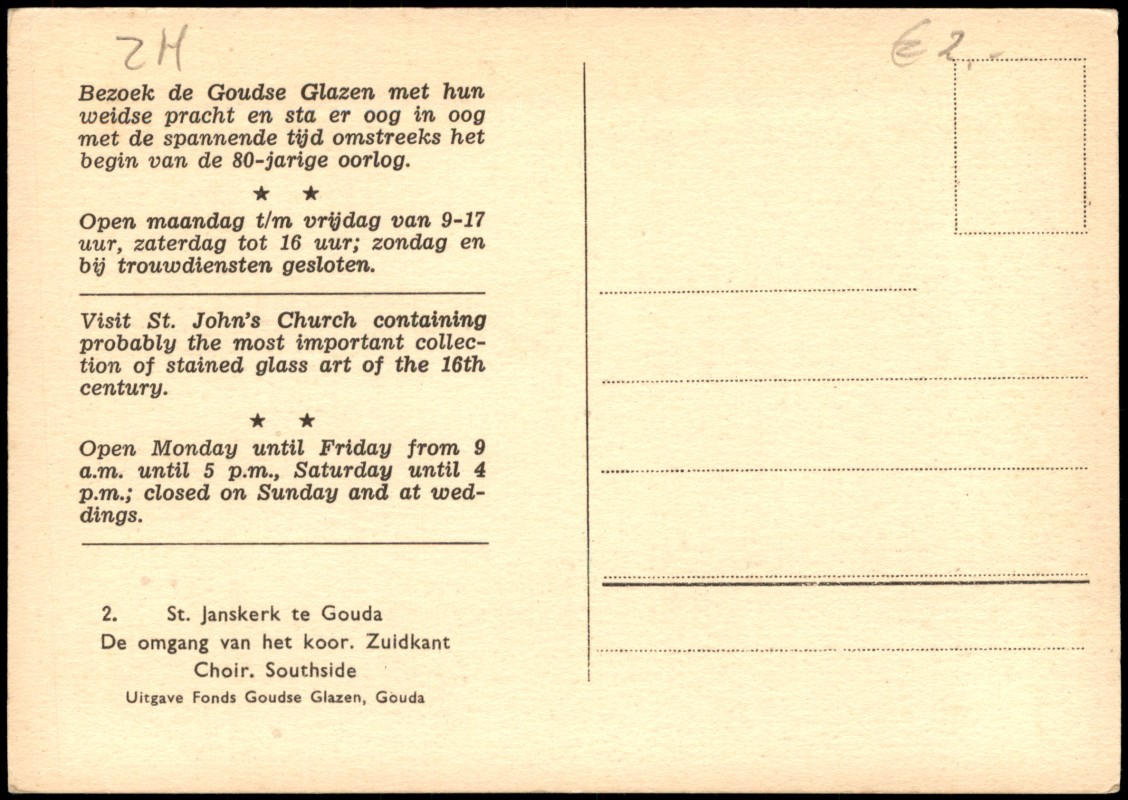 ZH

€2,-

Bezoek de Goudse Glazen met hun weidse pracht en sta er oog in oog met de spannende tijd omstreeks het begin van de 80-jarige oorlog.

★ ★

Open maandag t/m vrijdag van 9-17 uur, zaterdag tot 16 uur; zondag en bij trouwdiensten gesloten.

Visit St. John's Church containing probably the most important collection of stained glass art of the 16th century.

★ ★

Open Monday until Friday from 9 a.m. until 5 p.m., Saturday until 4 p.m.; closed on Sunday and at weddings.

2. St. Janskerk te Gouda
De omgang van het koor. Zuidkant
Choir. Southside
Uitgave Fonds Goudse Glazen, Gouda